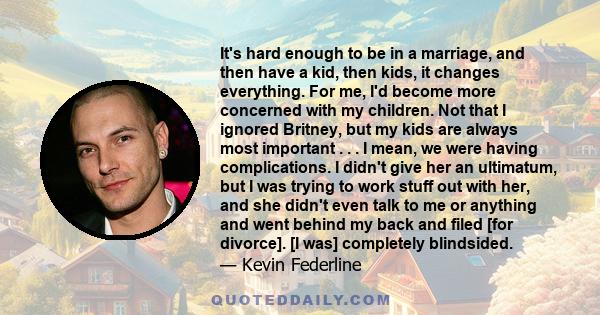 It's hard enough to be in a marriage, and then have a kid, then kids, it changes everything. For me, I'd become more concerned with my children. Not that I ignored Britney, but my kids are always most important . . . I mean, we were having complications. I didn't give her an ultimatum, but I was trying to work stuff out with her, and she didn't even talk to me or anything and went behind my back and filed [for divorce]. [I was] completely blindsided.
— Kevin Federline

QUOTEDDAILY.COM